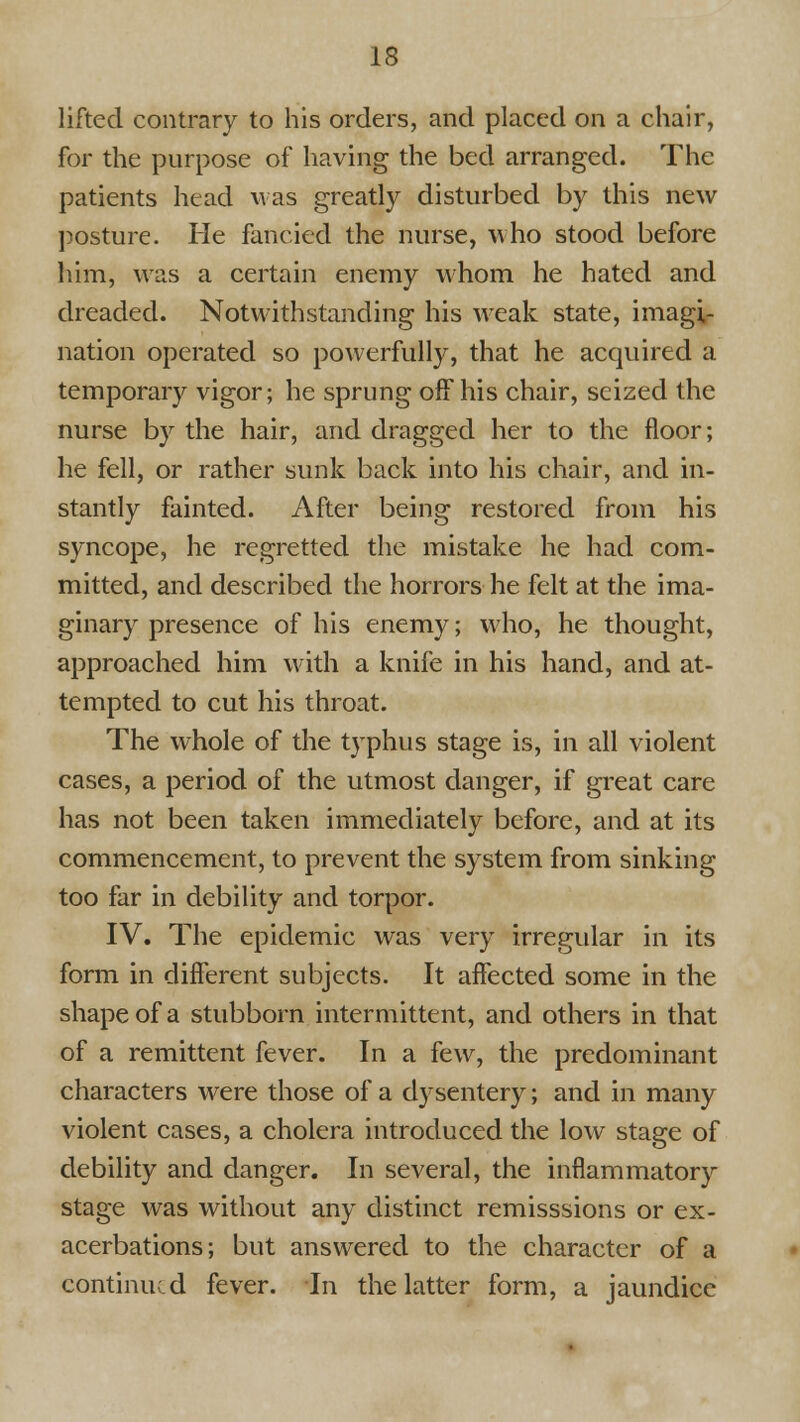 18

lifted contrary to his orders, and placed on a chair, for the purpose of having the bed arranged. The patients head was greatly disturbed by this new posture. He fancied the nurse, who stood before him, was a certain enemy whom he hated and dreaded. Notwithstanding his weak state, imagination operated so powerfully, that he acquired a temporary vigor; he sprung off his chair, seized the nurse by the hair, and dragged her to the floor; he fell, or rather sunk back into his chair, and instantly fainted. After being restored from his syncope, he regretted the mistake he had committed, and described the horrors he felt at the imaginary presence of his enemy; who, he thought, approached him with a knife in his hand, and attempted to cut his throat.

The whole of the typhus stage is, in all violent cases, a period of the utmost danger, if great care has not been taken immediately before, and at its commencement, to prevent the system from sinking too far in debility and torpor.

IV. The epidemic was very irregular in its form in different subjects. It affected some in the shape of a stubborn intermittent, and others in that of a remittent fever. In a few, the predominant characters were those of a dysentery; and in many violent cases, a cholera introduced the low stage of debility and danger. In several, the inflammatory stage was without any distinct remisssions or exacerbations; but answered to the character of a continued fever. In the latter form, a jaundice